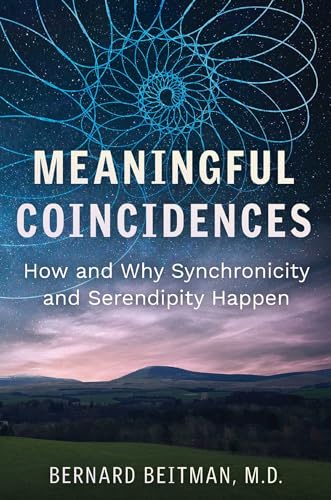 MEANINGFUL COINCIDENCES

How and Why Synchronicity and Serendipity Happen

BERNARD BEITMAN, M.D.